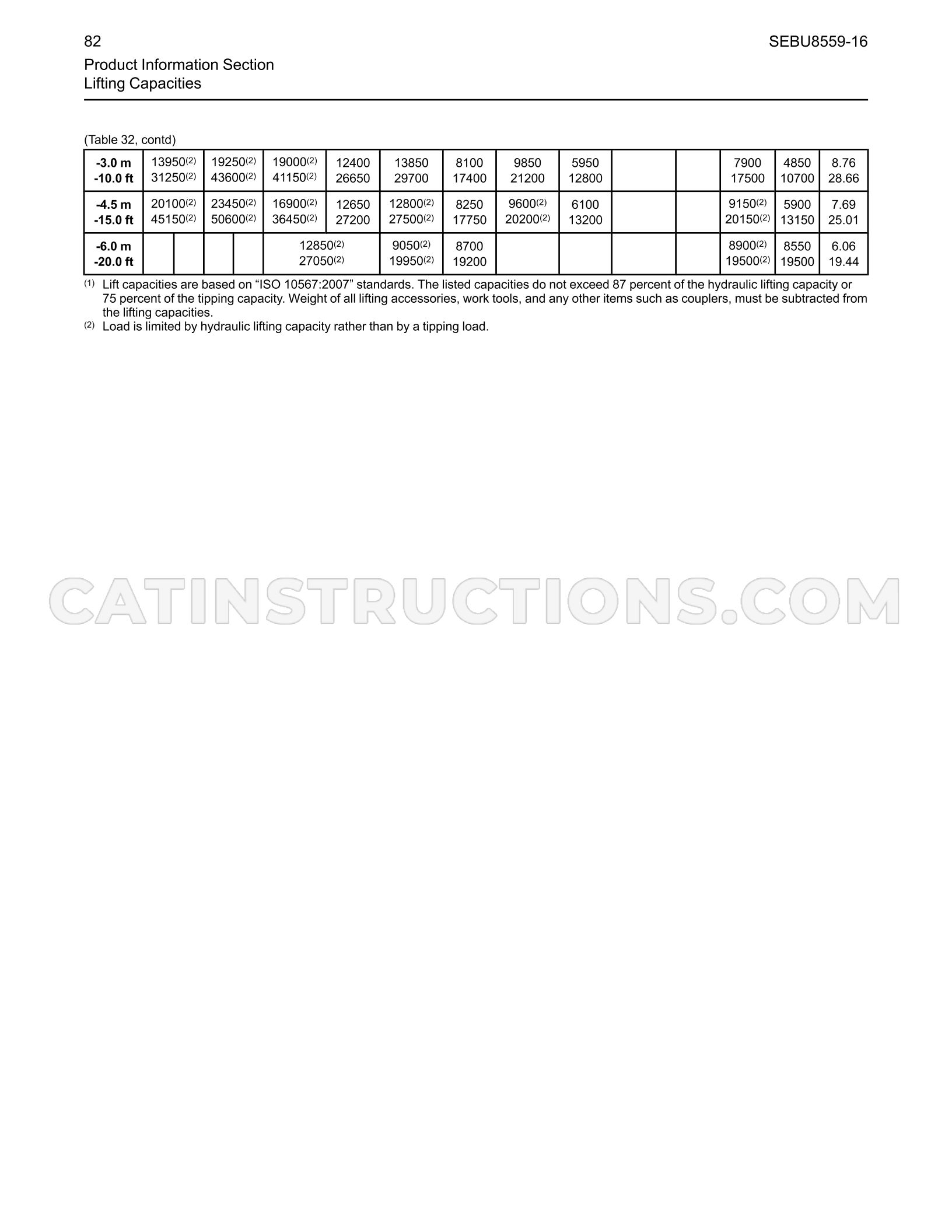 82

SEBU8559-16

Product Information Section
Lifting Capacities

(Table 32, contd)

| -3.0 m -10.0 ft | 13950$^{(2)}$ 31250$^{(2)}$ | 19250$^{(2)}$ 43600$^{(2)}$ | 19000$^{(2)}$ 41150$^{(2)}$ | 12400 26650 | 13850 29700 | 8100 17400 | 9850 21200 | 5950 12800 | | | 7900 17500 | 4850 10700 | 8.76 28.66 |
|---|---|---|---|---|---|---|---|---|---|---|---|---|---|
| -4.5 m -15.0 ft | 20100$^{(2)}$ 45150$^{(2)}$ | 23450$^{(2)}$ 50600$^{(2)}$ | 16900$^{(2)}$ 36450$^{(2)}$ | 12650 27200 | 12800$^{(2)}$ 27500$^{(2)}$ | 8250 17750 | 9600$^{(2)}$ 20200$^{(2)}$ | 6100 13200 | | | 9150$^{(2)}$ 20150$^{(2)}$ | 5900 13150 | 7.69 25.01 |
| -6.0 m -20.0 ft | | | 12850$^{(2)}$ 27050$^{(2)}$ | | 9050$^{(2)}$ 19950$^{(2)}$ | 8700 19200 | | | | | 8900$^{(2)}$ 19500$^{(2)}$ | 8550 19500 | 6.06 19.44 |

$^{(1)}$ Lift capacities are based on "ISO 10567:2007" standards. The listed capacities do not exceed 87 percent of the hydraulic lifting capacity or 75 percent of the tipping capacity. Weight of all lifting accessories, work tools, and any other items such as couplers, must be subtracted from the lifting capacities.
$^{(2)}$ Load is limited by hydraulic lifting capacity rather than by a tipping load.

CATINSTRUCTIONS.COM